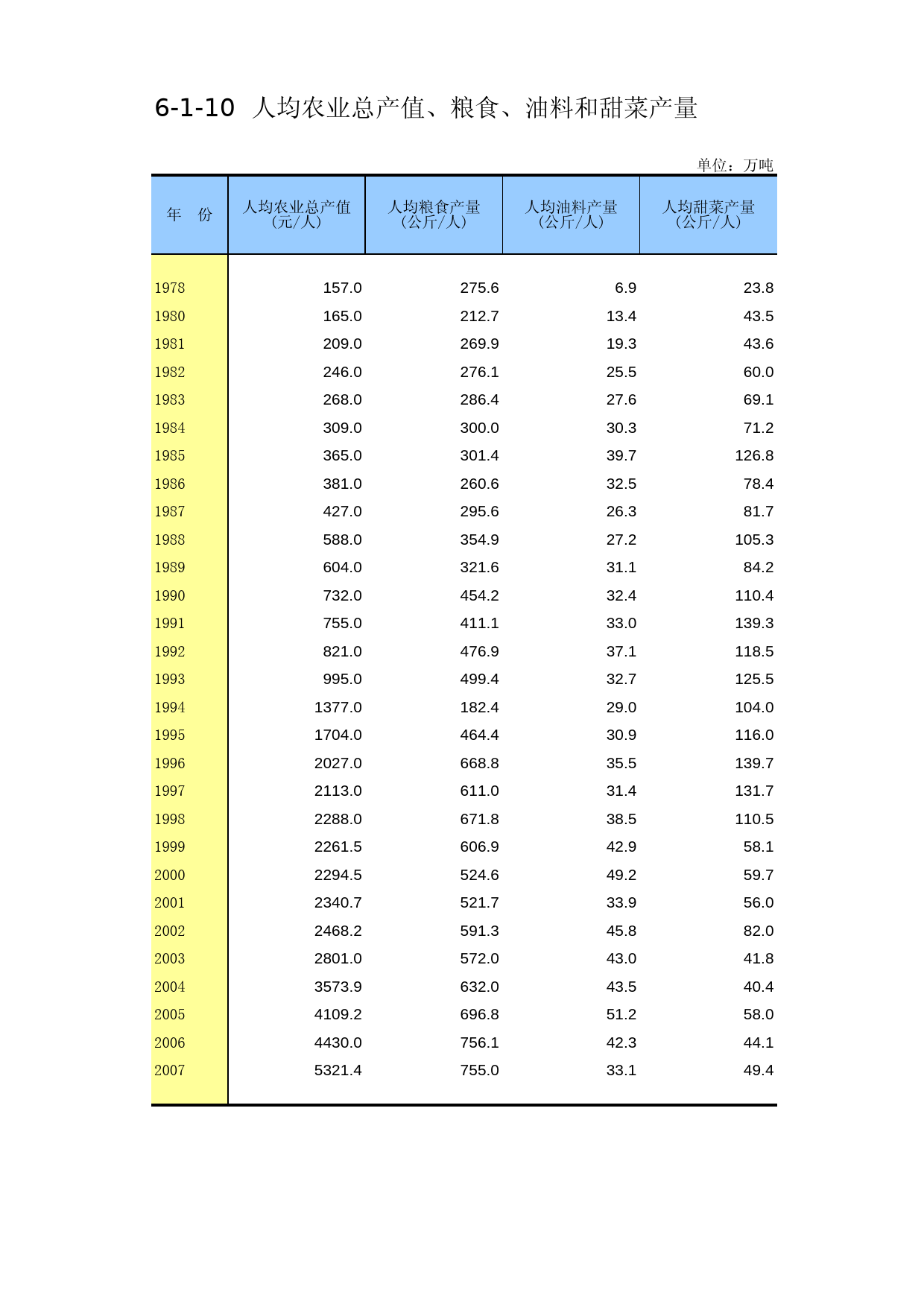 6-1-10 人均农业总产值、粮食、油料和甜菜产量

单位：万吨

| 年　份 | 人均农业总产值（元/人） | 人均粮食产量（公斤/人） | 人均油料产量（公斤/人） | 人均甜菜产量（公斤/人） |
|---|---|---|---|---|
| 1978 | 157.0 | 275.6 | 6.9 | 23.8 |
| 1980 | 165.0 | 212.7 | 13.4 | 43.5 |
| 1981 | 209.0 | 269.9 | 19.3 | 43.6 |
| 1982 | 246.0 | 276.1 | 25.5 | 60.0 |
| 1983 | 268.0 | 286.4 | 27.6 | 69.1 |
| 1984 | 309.0 | 300.0 | 30.3 | 71.2 |
| 1985 | 365.0 | 301.4 | 39.7 | 126.8 |
| 1986 | 381.0 | 260.6 | 32.5 | 78.4 |
| 1987 | 427.0 | 295.6 | 26.3 | 81.7 |
| 1988 | 588.0 | 354.9 | 27.2 | 105.3 |
| 1989 | 604.0 | 321.6 | 31.1 | 84.2 |
| 1990 | 732.0 | 454.2 | 32.4 | 110.4 |
| 1991 | 755.0 | 411.1 | 33.0 | 139.3 |
| 1992 | 821.0 | 476.9 | 37.1 | 118.5 |
| 1993 | 995.0 | 499.4 | 32.7 | 125.5 |
| 1994 | 1377.0 | 182.4 | 29.0 | 104.0 |
| 1995 | 1704.0 | 464.4 | 30.9 | 116.0 |
| 1996 | 2027.0 | 668.8 | 35.5 | 139.7 |
| 1997 | 2113.0 | 611.0 | 31.4 | 131.7 |
| 1998 | 2288.0 | 671.8 | 38.5 | 110.5 |
| 1999 | 2261.5 | 606.9 | 42.9 | 58.1 |
| 2000 | 2294.5 | 524.6 | 49.2 | 59.7 |
| 2001 | 2340.7 | 521.7 | 33.9 | 56.0 |
| 2002 | 2468.2 | 591.3 | 45.8 | 82.0 |
| 2003 | 2801.0 | 572.0 | 43.0 | 41.8 |
| 2004 | 3573.9 | 632.0 | 43.5 | 40.4 |
| 2005 | 4109.2 | 696.8 | 51.2 | 58.0 |
| 2006 | 4430.0 | 756.1 | 42.3 | 44.1 |
| 2007 | 5321.4 | 755.0 | 33.1 | 49.4 |